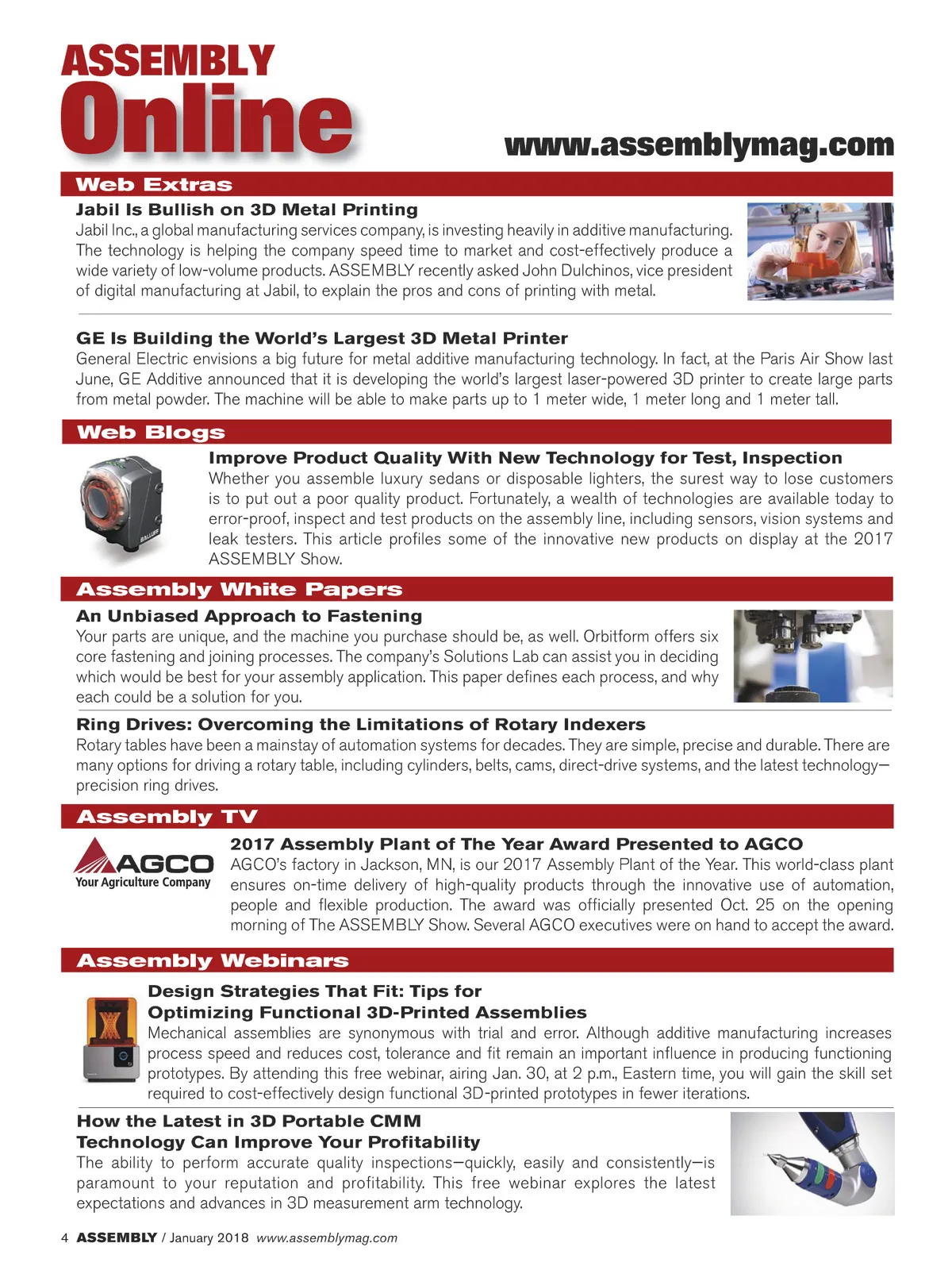 ASSEMBLY
Online

www.assemblymag.com

Web Extras

Jabil Is Bullish on 3D Metal Printing
Jabil Inc., a global manufacturing services company, is investing heavily in additive manufacturing. The technology is helping the company speed time to market and cost-effectively produce a wide variety of low-volume products. ASSEMBLY recently asked John Dulchinos, vice president of digital manufacturing at Jabil, to explain the pros and cons of printing with metal.

GE Is Building the World's Largest 3D Metal Printer
General Electric envisions a big future for metal additive manufacturing technology. In fact, at the Paris Air Show last June, GE Additive announced that it is developing the world's largest laser-powered 3D printer to create large parts from metal powder. The machine will be able to make parts up to 1 meter wide, 1 meter long and 1 meter tall.

Web Blogs

BALLUFF

Improve Product Quality With New Technology for Test, Inspection
Whether you assemble luxury sedans or disposable lighters, the surest way to lose customers is to put out a poor quality product. Fortunately, a wealth of technologies are available today to error-proof, inspect and test products on the assembly line, including sensors, vision systems and leak testers. This article profiles some of the innovative new products on display at the 2017 ASSEMBLY Show.

Assembly White Papers

An Unbiased Approach to Fastening
Your parts are unique, and the machine you purchase should be, as well. Orbitform offers six core fastening and joining processes. The company's Solutions Lab can assist you in deciding which would be best for your assembly application. This paper defines each process, and why each could be a solution for you.

Ring Drives: Overcoming the Limitations of Rotary Indexers
Rotary tables have been a mainstay of automation systems for decades. They are simple, precise and durable. There are many options for driving a rotary table, including cylinders, belts, cams, direct-drive systems, and the latest technology—precision ring drives.

Assembly TV

AGCO
Your Agriculture Company

2017 Assembly Plant of The Year Award Presented to AGCO
AGCO's factory in Jackson, MN, is our 2017 Assembly Plant of the Year. This world-class plant ensures on-time delivery of high-quality products through the innovative use of automation, people and flexible production. The award was officially presented Oct. 25 on the opening morning of The ASSEMBLY Show. Several AGCO executives were on hand to accept the award.

Assembly Webinars

Design Strategies That Fit: Tips for Optimizing Functional 3D-Printed Assemblies
Mechanical assemblies are synonymous with trial and error. Although additive manufacturing increases process speed and reduces cost, tolerance and fit remain an important influence in producing functioning prototypes. By attending this free webinar, airing Jan. 30, at 2 p.m., Eastern time, you will gain the skill set required to cost-effectively design functional 3D-printed prototypes in fewer iterations.

How the Latest in 3D Portable CMM Technology Can Improve Your Profitability
The ability to perform accurate quality inspections—quickly, easily and consistently—is paramount to your reputation and profitability. This free webinar explores the latest expectations and advances in 3D measurement arm technology.

4 ASSEMBLY / January 2018 www.assemblymag.com